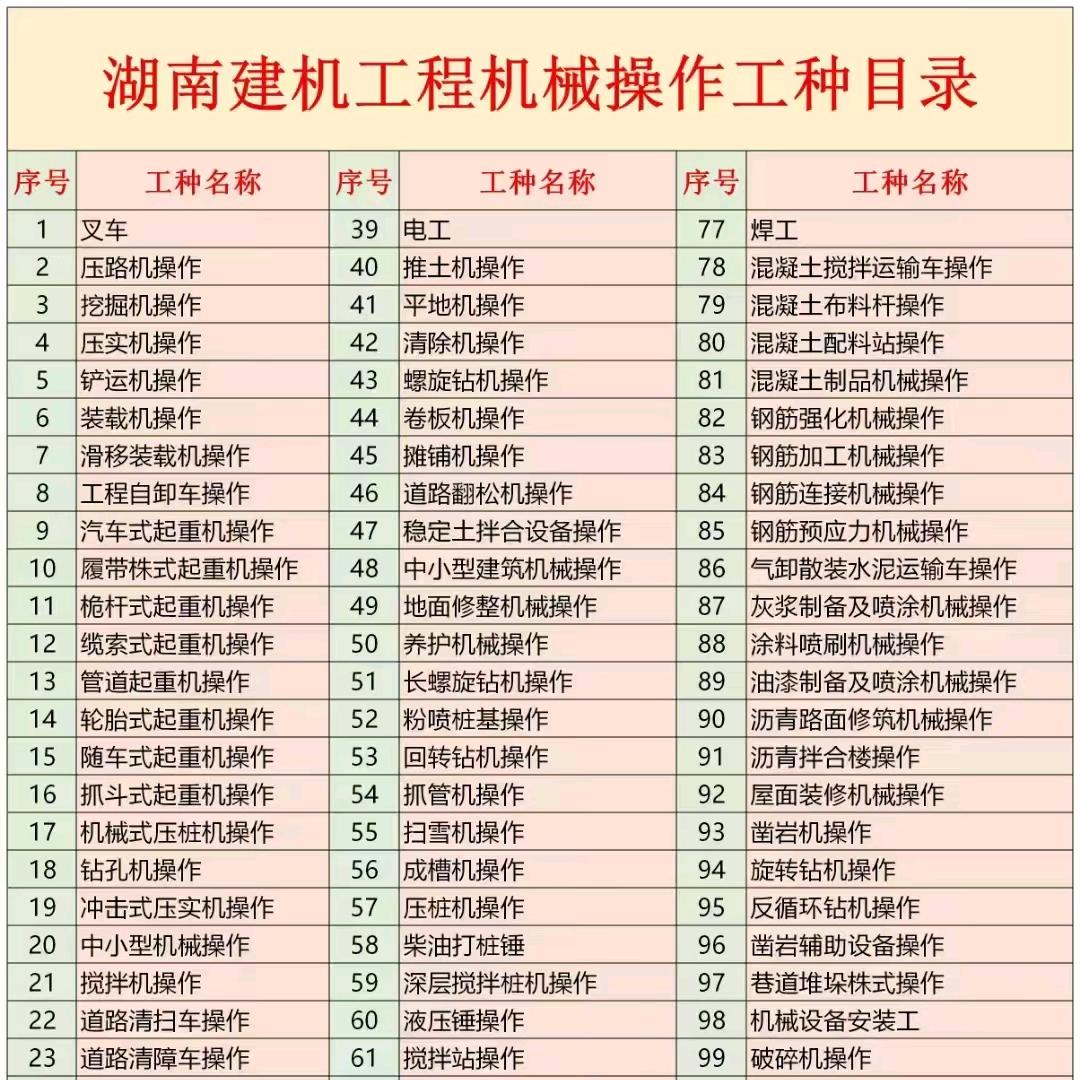 湖南建机工程机械操作工种目录

| 序号 | 工种名称 | 序号 | 工种名称 | 序号 | 工种名称 |
|---|---|---|---|---|---|
| 1 | 叉车 | 39 | 电工 | 77 | 焊工 |
| 2 | 压路机操作 | 40 | 推土机操作 | 78 | 混凝土搅拌运输车操作 |
| 3 | 挖掘机操作 | 41 | 平地机操作 | 79 | 混凝土布料杆操作 |
| 4 | 压实机操作 | 42 | 清除机操作 | 80 | 混凝土配料站操作 |
| 5 | 铲运机操作 | 43 | 螺旋钻机操作 | 81 | 混凝土制品机械操作 |
| 6 | 装载机操作 | 44 | 卷板机操作 | 82 | 钢筋强化机械操作 |
| 7 | 滑移装载机操作 | 45 | 摊铺机操作 | 83 | 钢筋加工机械操作 |
| 8 | 工程自卸车操作 | 46 | 道路翻松机操作 | 84 | 钢筋连接机械操作 |
| 9 | 汽车式起重机操作 | 47 | 稳定土拌合设备操作 | 85 | 钢筋预应力机械操作 |
| 10 | 履带株式起重机操作 | 48 | 中小型建筑机械操作 | 86 | 气卸散装水泥运输车操作 |
| 11 | 桅杆式起重机操作 | 49 | 地面修整机械操作 | 87 | 灰浆制备及喷涂机械操作 |
| 12 | 缆索式起重机操作 | 50 | 养护机械操作 | 88 | 涂料喷刷机械操作 |
| 13 | 管道起重机操作 | 51 | 长螺旋钻机操作 | 89 | 油漆制备及喷涂机械操作 |
| 14 | 轮胎式起重机操作 | 52 | 粉喷桩基操作 | 90 | 沥青路面修筑机械操作 |
| 15 | 随车式起重机操作 | 53 | 回转钻机操作 | 91 | 沥青拌合楼操作 |
| 16 | 抓斗式起重机操作 | 54 | 抓管机操作 | 92 | 屋面装修机械操作 |
| 17 | 机械式压桩机操作 | 55 | 扫雪机操作 | 93 | 凿岩机操作 |
| 18 | 钻孔机操作 | 56 | 成槽机操作 | 94 | 旋转钻机操作 |
| 19 | 冲击式压实机操作 | 57 | 压桩机操作 | 95 | 反循环钻机操作 |
| 20 | 中小型机械操作 | 58 | 柴油打桩锤 | 96 | 凿岩辅助设备操作 |
| 21 | 搅拌机操作 | 59 | 深层搅拌桩机操作 | 97 | 巷道堆垛株式操作 |
| 22 | 道路清扫车操作 | 60 | 液压锤操作 | 98 | 机械设备安装工 |
| 23 | 道路清障车操作 | 61 | 搅拌站操作 | 99 | 破碎机操作 |